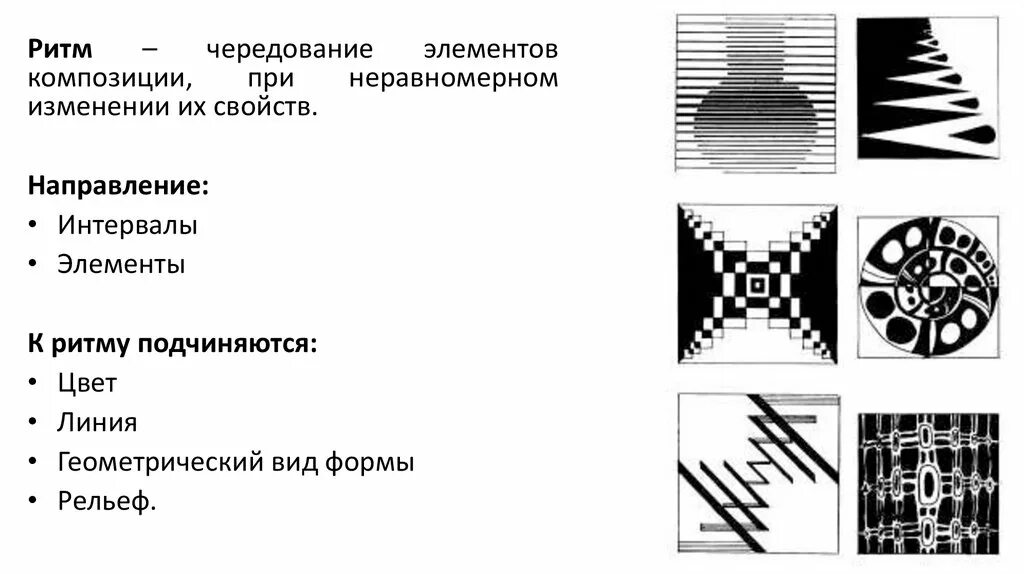 Ритм – чередование элементов композиции, при неравномерном изменении их свойств.

Направление:
• Интервалы
• Элементы

К ритму подчиняются:
• Цвет
• Линия
• Геометрический вид формы
• Рельеф.